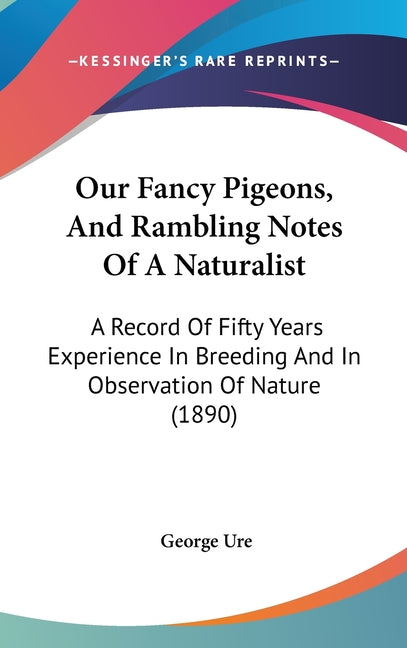 —KESSINGER'S RARE REPRINTS—

Our Fancy Pigeons, And Rambling Notes Of A Naturalist

A Record Of Fifty Years Experience In Breeding And In Observation Of Nature (1890)

George Ure